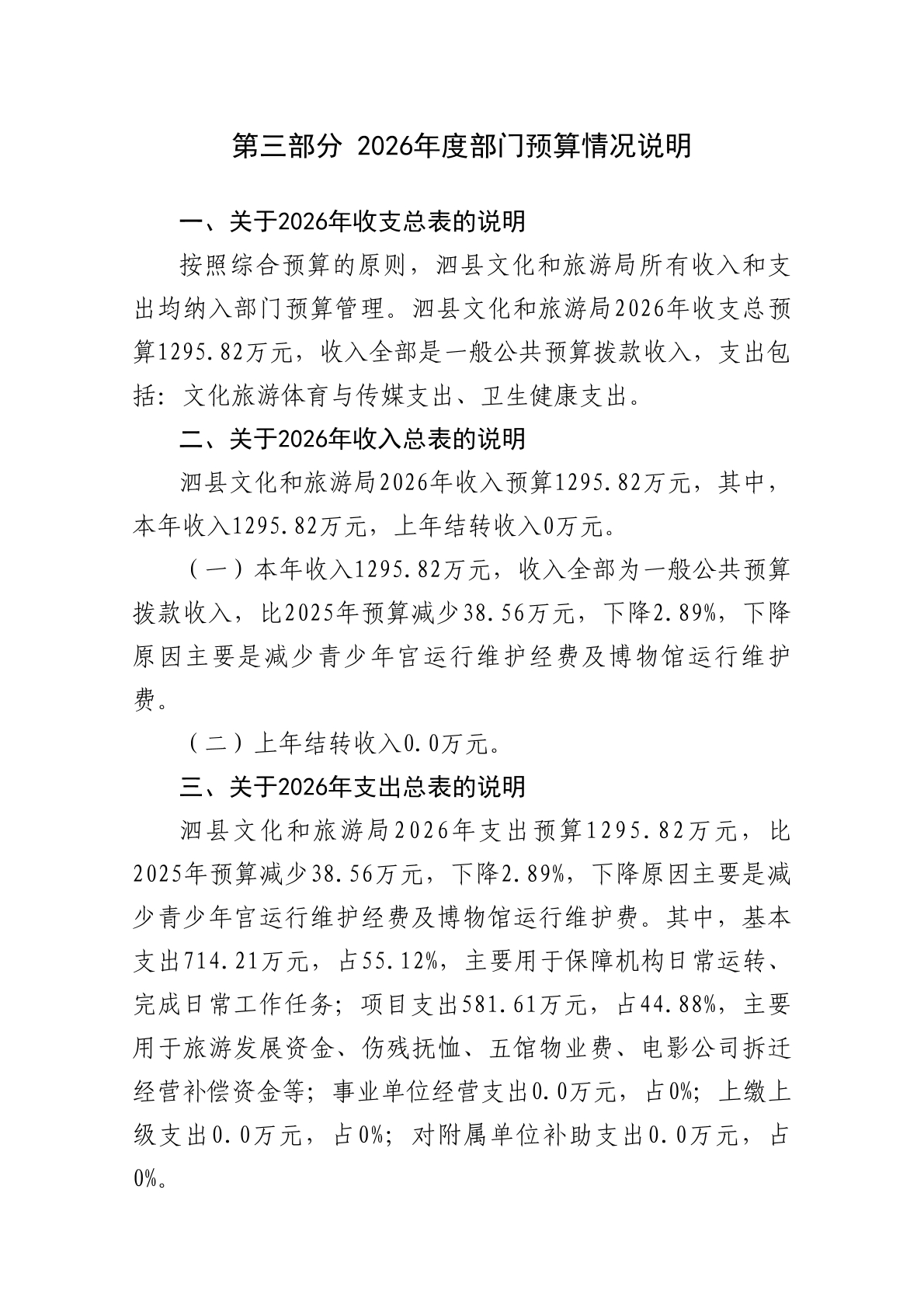 第三部分 2026年度部门预算情况说明

一、关于2026年收支总表的说明

按照综合预算的原则，泗县文化和旅游局所有收入和支出均纳入部门预算管理。泗县文化和旅游局2026年收支总预算1295.82万元，收入全部是一般公共预算拨款收入，支出包括：文化旅游体育与传媒支出、卫生健康支出。

二、关于2026年收入总表的说明

泗县文化和旅游局2026年收入预算1295.82万元，其中，本年收入1295.82万元，上年结转收入0万元。

（一）本年收入1295.82万元，收入全部为一般公共预算拨款收入，比2025年预算减少38.56万元，下降2.89%，下降原因主要是减少青少年宫运行维护经费及博物馆运行维护费。

（二）上年结转收入0.0万元。

三、关于2026年支出总表的说明

泗县文化和旅游局2026年支出预算1295.82万元，比2025年预算减少38.56万元，下降2.89%，下降原因主要是减少青少年宫运行维护经费及博物馆运行维护费。其中，基本支出714.21万元，占55.12%，主要用于保障机构日常运转、完成日常工作任务；项目支出581.61万元，占44.88%，主要用于旅游发展资金、伤残抚恤、五馆物业费、电影公司拆迁经营补偿资金等；事业单位经营支出0.0万元，占0%；上缴上级支出0.0万元，占0%；对附属单位补助支出0.0万元，占0%。